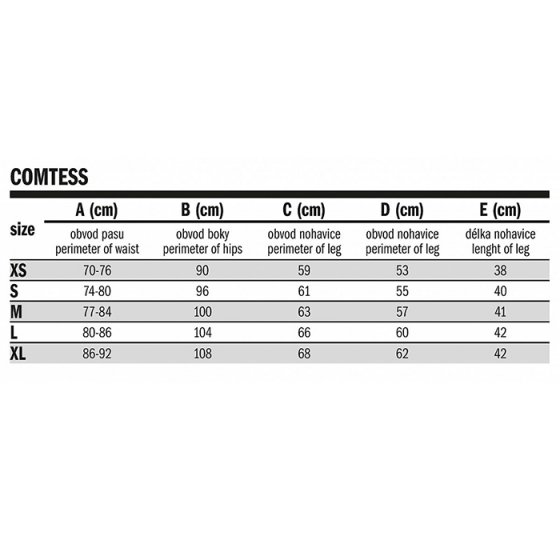 COMTESS

| size | A (cm) obvod pasu perimeter of waist | B (cm) obvod boky perimeter of hips | C (cm) obvod nohavice perimeter of leg | D (cm) obvod nohavice perimeter of leg | E (cm) délka nohavice lenght of leg |
|---|---|---|---|---|---|
| XS | 70-76 | 90 | 59 | 53 | 38 |
| S | 74-80 | 96 | 61 | 55 | 40 |
| M | 77-84 | 100 | 63 | 57 | 41 |
| L | 80-86 | 104 | 66 | 60 | 42 |
| XL | 86-92 | 108 | 68 | 62 | 42 |